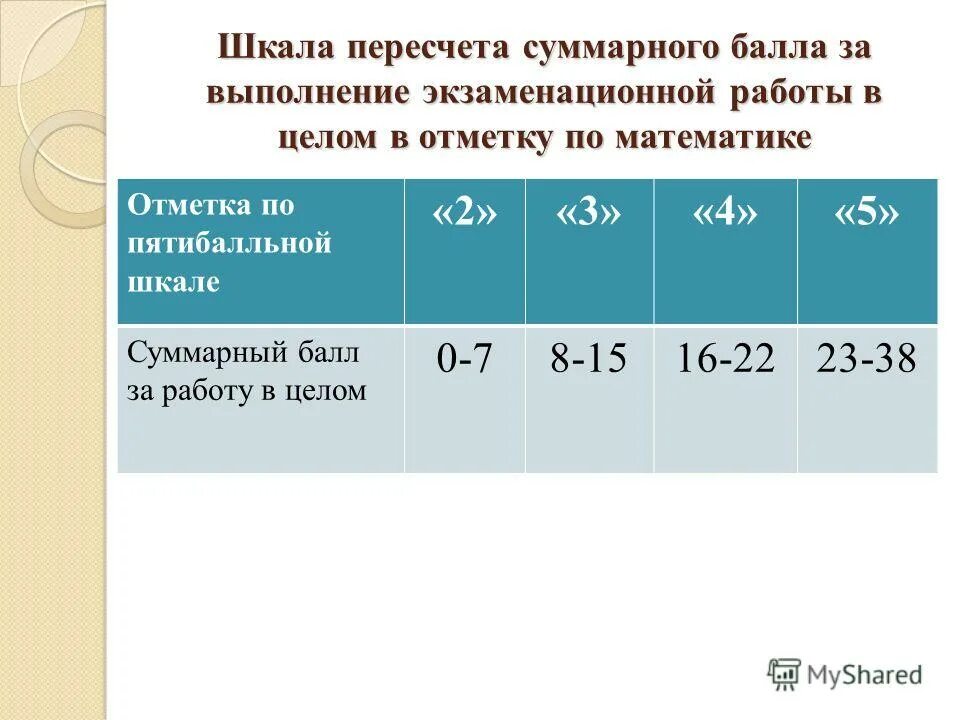 Шкала пересчета суммарного балла за выполнение экзаменационной работы в целом в отметку по математике

| Отметка по пятибалльной шкале | «2» | «3» | «4» | «5» |
|---|---|---|---|---|
| Суммарный балл за работу в целом | 0-7 | 8-15 | 16-22 | 23-38 |

MyShared